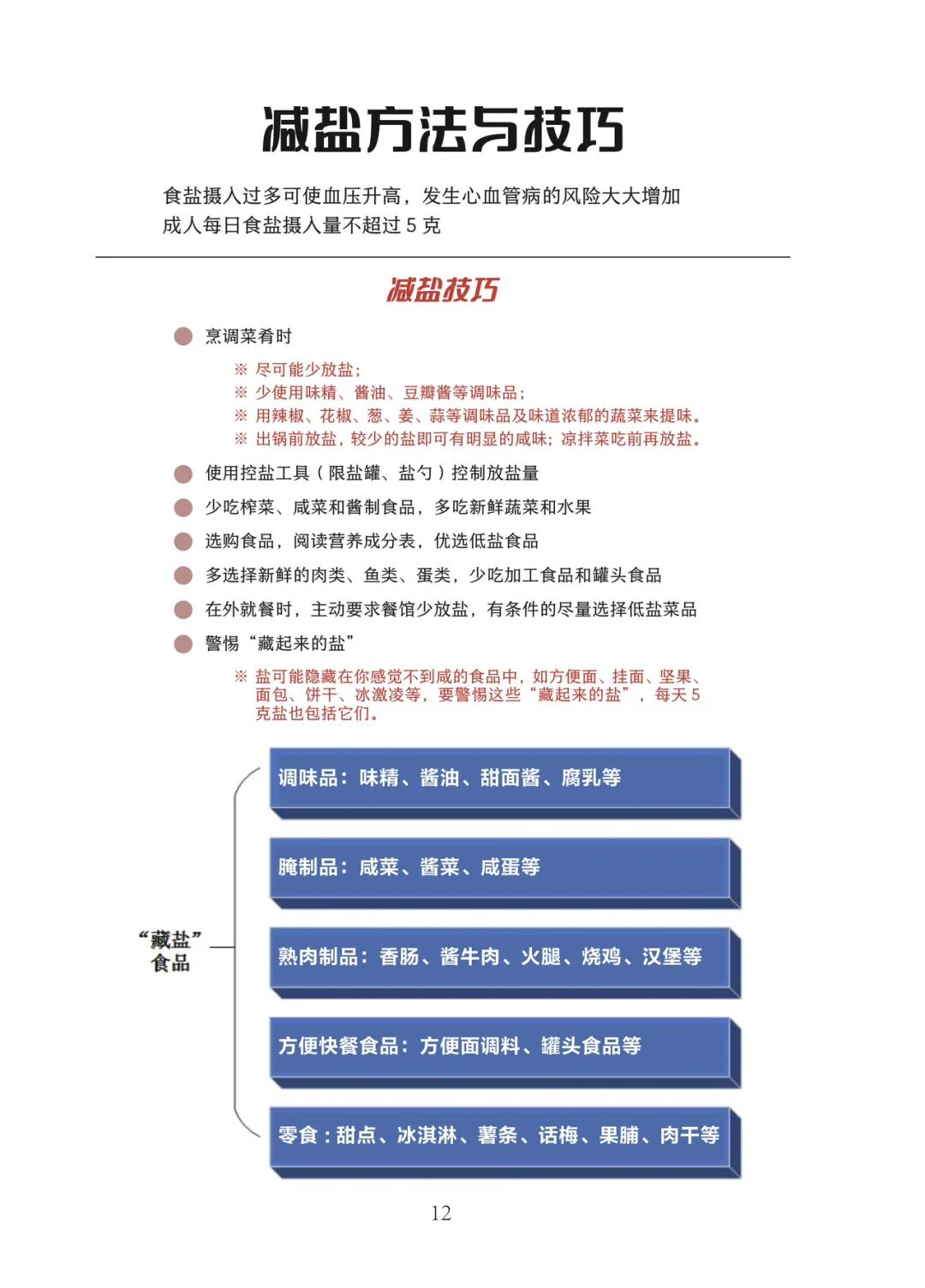 减盐方法与技巧

食盐摄入过多可使血压升高，发生心血管病的风险大大增加
成人每日食盐摄入量不超过 5 克

减盐技巧

烹调菜肴时

※ 尽可能少放盐；
※ 少使用味精、酱油、豆瓣酱等调味品；
※ 用辣椒、花椒、葱、姜、蒜等调味品及味道浓郁的蔬菜来提味。
※ 出锅前放盐，较少的盐即可有明显的咸味；凉拌菜吃前再放盐。

使用控盐工具（限盐罐、盐勺）控制放盐量

少吃榨菜、咸菜和酱制食品，多吃新鲜蔬菜和水果

选购食品，阅读营养成分表，优选低盐食品

多选择新鲜的肉类、鱼类、蛋类，少吃加工食品和罐头食品

在外就餐时，主动要求餐馆少放盐，有条件的尽量选择低盐菜品

警惕“藏起来的盐”

※ 盐可能隐藏在你感觉不到咸的食品中，如方便面、挂面、坚果、面包、饼干、冰激凌等，要警惕这些“藏起来的盐”，每天 5 克盐也包括它们。

“藏盐”食品

调味品：味精、酱油、甜面酱、腐乳等

腌制品：咸菜、酱菜、咸蛋等

熟肉制品：香肠、酱牛肉、火腿、烧鸡、汉堡等

方便快餐食品：方便面调料、罐头食品等

零食：甜点、冰淇淋、薯条、话梅、果脯、肉干等

12